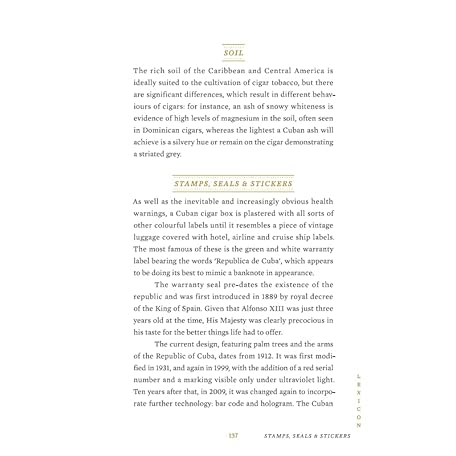 SOIL

The rich soil of the Caribbean and Central America is ideally suited to the cultivation of cigar tobacco, but there are significant differences, which result in different behaviours of cigars: for instance, an ash of snowy whiteness is evidence of high levels of magnesium in the soil, often seen in Dominican cigars, whereas the lightest a Cuban ash will achieve is a silvery hue or remain on the cigar demonstrating a striated grey.

STAMPS, SEALS & STICKERS

As well as the inevitable and increasingly obvious health warnings, a Cuban cigar box is plastered with all sorts of other colourful labels until it resembles a piece of vintage luggage covered with hotel, airline and cruise ship labels. The most famous of these is the green and white warranty label bearing the words 'Republica de Cuba', which appears to be doing its best to mimic a banknote in appearance.

The warranty seal pre-dates the existence of the republic and was first introduced in 1889 by royal decree of the King of Spain. Given that Alfonso XIII was just three years old at the time, His Majesty was clearly precocious in his taste for the better things life had to offer.

The current design, featuring palm trees and the arms of the Republic of Cuba, dates from 1912. It was first modified in 1931, and again in 1999, with the addition of a red serial number and a marking visible only under ultraviolet light. Ten years after that, in 2009, it was changed again to incorporate further technology: bar code and hologram. The Cuban

LEXICON

137 STAMPS, SEALS & STICKERS